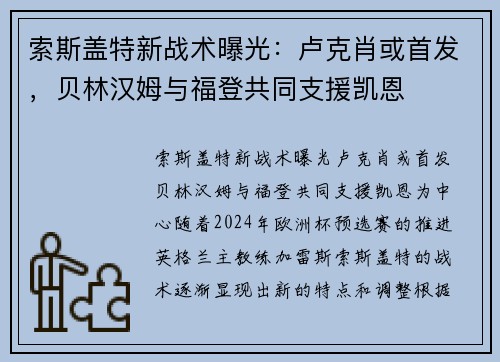 索斯盖特新战术曝光：卢克肖或首发，贝林汉姆与福登共同支援凯恩

索斯盖特新战术曝光卢克肖或首发贝林汉姆与福登共同支援凯恩为中心随着2024年欧洲杯预选赛的推进英格兰主教练加雷斯索斯盖特的战术逐渐显现出新的特点和调整根据